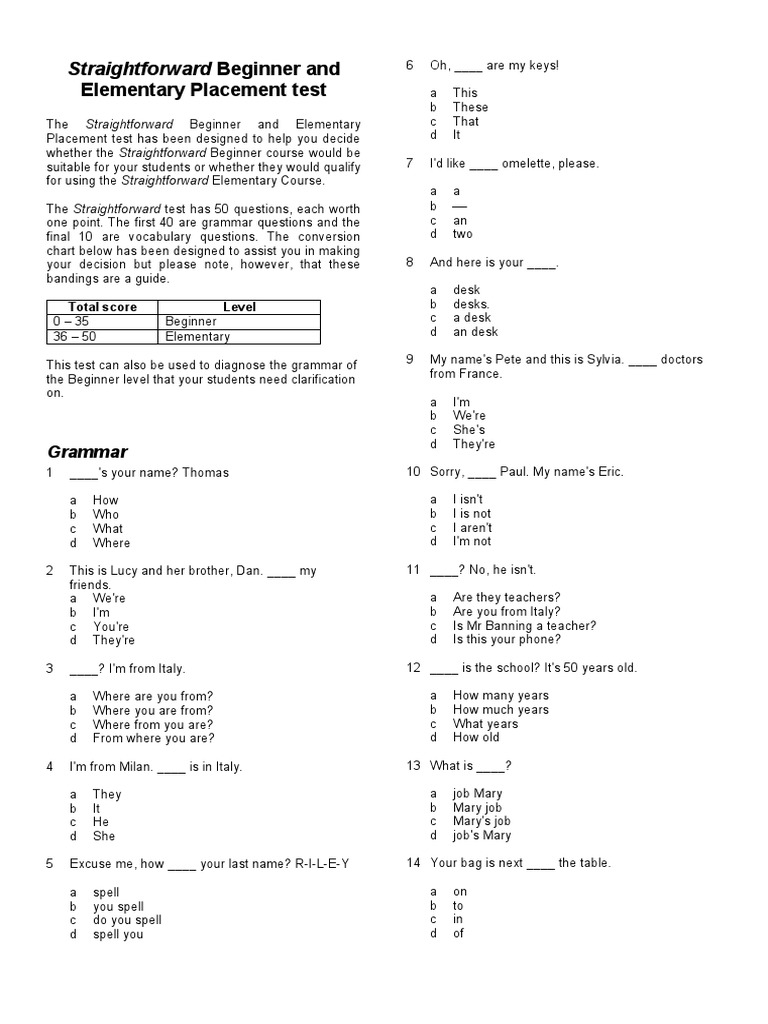 Straightforward Beginner and Elementary Placement test

The Straightforward Beginner and Elementary Placement test has been designed to help you decide whether the Straightforward Beginner course would be suitable for your students or whether they would qualify for using the Straightforward Elementary Course.

The Straightforward test has 50 questions, each worth one point. The first 40 are grammar questions and the final 10 are vocabulary questions. The conversion chart below has been designed to assist you in making your decision but please note, however, that these bandings are a guide.

| Total score | Level |
|---|---|
| 0 – 35 | Beginner |
| 36 – 50 | Elementary |

This test can also be used to diagnose the grammar of the Beginner level that your students need clarification on.

Grammar

1 ____'s your name? Thomas

a How
b Who
c What
d Where

2 This is Lucy and her brother, Dan. ____ my friends.
a We're
b I'm
c You're
d They're

3 ____? I'm from Italy.

a Where are you from?
b Where you are from?
c Where from you are?
d From where you are?

4 I'm from Milan. ____ is in Italy.

a They
b It
c He
d She

5 Excuse me, how ____ your last name? R-I-L-E-Y

a spell
b you spell
c do you spell
d spell you

6 Oh, ____ are my keys!

a This
b These
c That
d It

7 I'd like ____ omelette, please.

a a
b —
c an
d two

8 And here is your ____.

a desk
b desks.
c a desk
d an desk

9 My name's Pete and this is Sylvia. ____ doctors from France.

a I'm
b We're
c She's
d They're

10 Sorry, ____ Paul. My name's Eric.

a I isn't
b I is not
c I aren't
d I'm not

11 ____? No, he isn't.

a Are they teachers?
b Are you from Italy?
c Is Mr Banning a teacher?
d Is this your phone?

12 ____ is the school? It's 50 years old.

a How many years
b How much years
c What years
d How old

13 What is ____?

a job Mary
b Mary job
c Mary's job
d job's Mary

14 Your bag is next ____ the table.

a on
b to
c in
d of